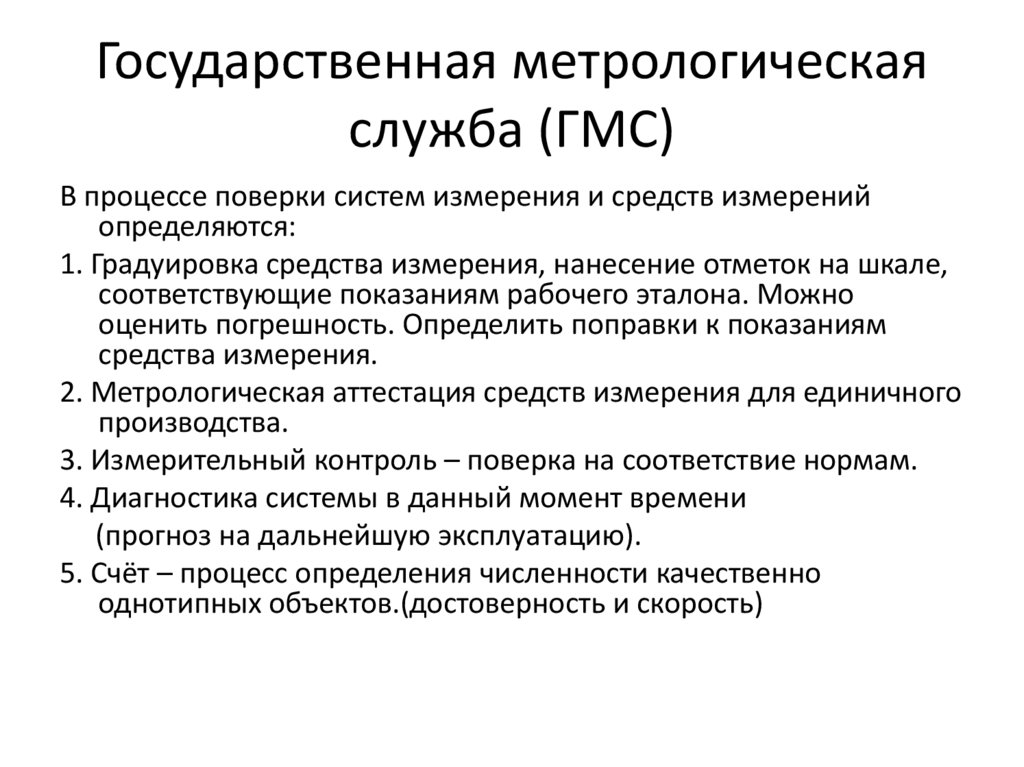 Государственная метрологическая служба (ГМС)

В процессе поверки систем измерения и средств измерений определяются:

1. Градуировка средства измерения, нанесение отметок на шкале, соответствующие показаниям рабочего эталона. Можно оценить погрешность. Определить поправки к показаниям средства измерения.

2. Метрологическая аттестация средств измерения для единичного производства.

3. Измерительный контроль – поверка на соответствие нормам.

4. Диагностика системы в данный момент времени (прогноз на дальнейшую эксплуатацию).

5. Счёт – процесс определения численности качественно однотипных объектов.(достоверность и скорость)